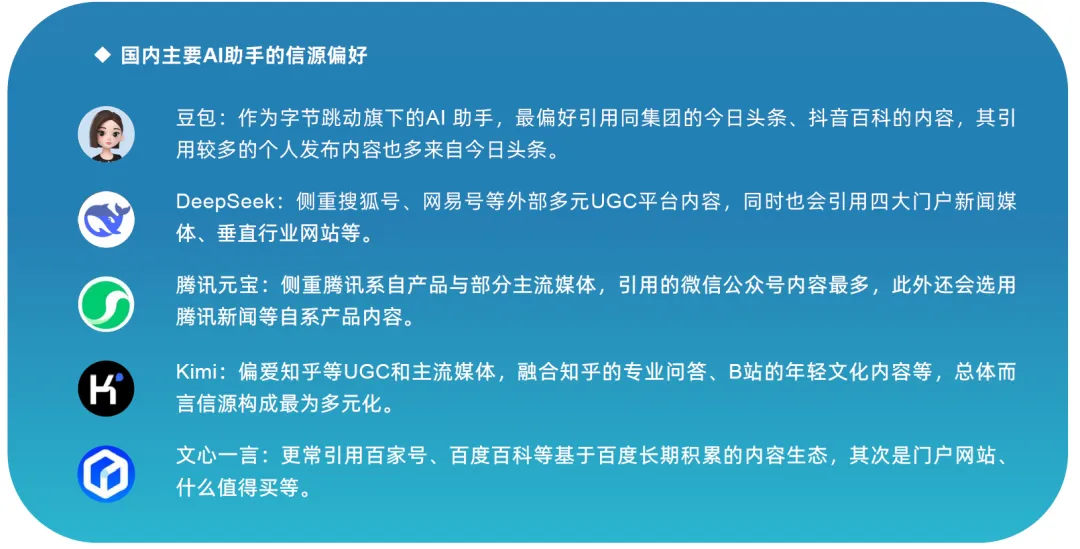 ◆ 国内主要AI助手的信源偏好

豆包：作为字节跳动旗下的AI助手，最偏好引用同集团的今日头条、抖音百科的内容，其引用较多的个人发布内容也多来自今日头条。

DeepSeek：侧重搜狐号、网易号等外部多元UGC平台内容，同时也会引用四大门户新闻媒体、垂直行业网站等。

腾讯元宝：侧重腾讯系自产品与部分主流媒体，引用的微信公众号内容最多，此外还会选用腾讯新闻等自系产品内容。

Kimi：偏爱知乎等UGC和主流媒体，融合知乎的专业问答、B站的年轻文化内容等，总体而言信源构成最为多元化。

文心一言：更常引用百家号、百度百科等基于百度长期积累的内容生态，其次是门户网站、什么值得买等。